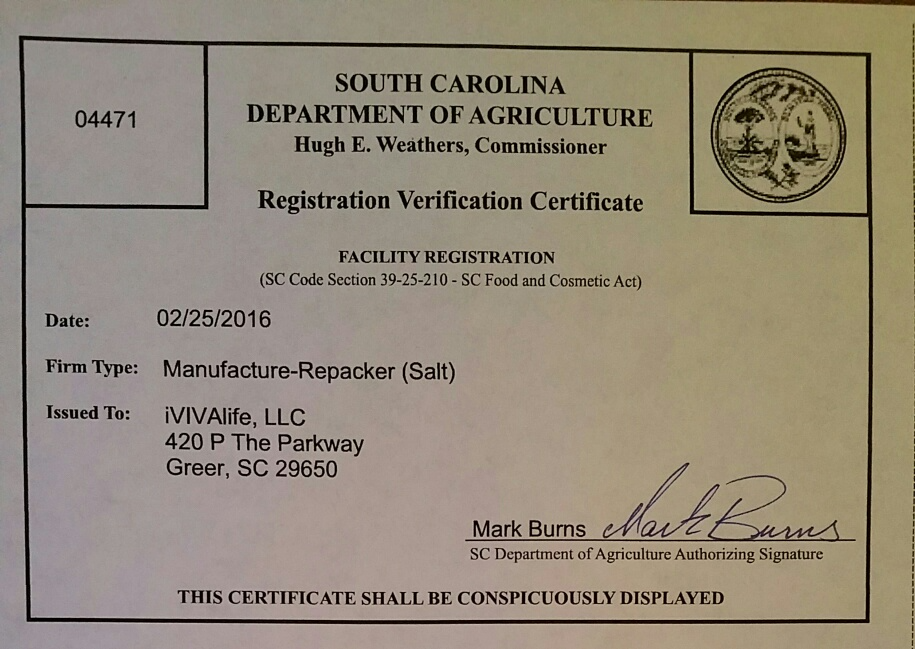 04471

SOUTH CAROLINA
DEPARTMENT OF AGRICULTURE
Hugh E. Weathers, Commissioner

Registration Verification Certificate

FACILITY REGISTRATION
(SC Code Section 39-25-210 - SC Food and Cosmetic Act)

Date: 02/25/2016

Firm Type: Manufacture-Repacker (Salt)

Issued To: iVIVAlife, LLC
420 P The Parkway
Greer, SC 29650

Mark Burns Mark Burns
SC Department of Agriculture Authorizing Signature

THIS CERTIFICATE SHALL BE CONSPICUOUSLY DISPLAYED